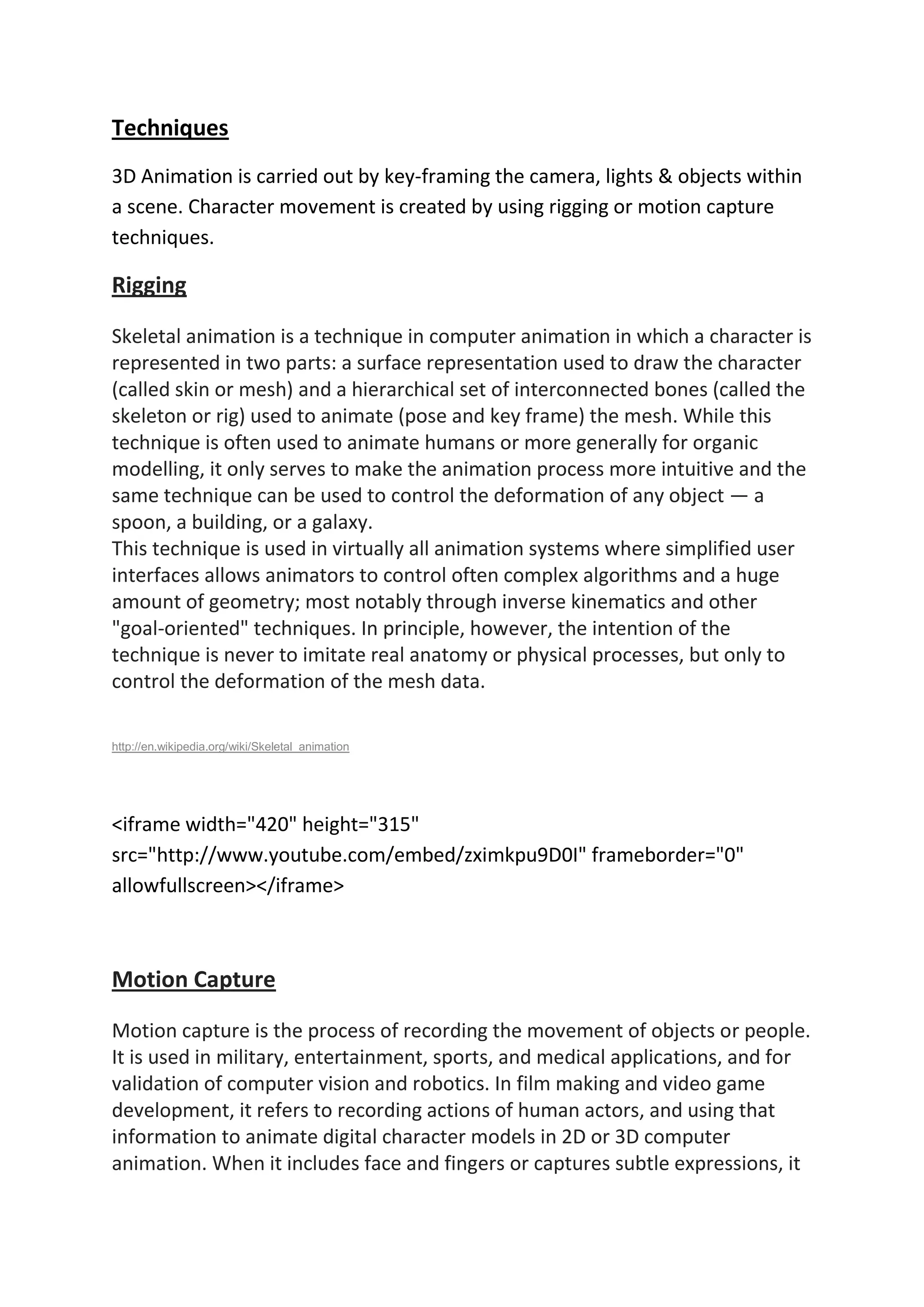 Techniques

3D Animation is carried out by key-framing the camera, lights & objects within a scene. Character movement is created by using rigging or motion capture techniques.

Rigging

Skeletal animation is a technique in computer animation in which a character is represented in two parts: a surface representation used to draw the character (called skin or mesh) and a hierarchical set of interconnected bones (called the skeleton or rig) used to animate (pose and key frame) the mesh. While this technique is often used to animate humans or more generally for organic modelling, it only serves to make the animation process more intuitive and the same technique can be used to control the deformation of any object — a spoon, a building, or a galaxy.
This technique is used in virtually all animation systems where simplified user interfaces allows animators to control often complex algorithms and a huge amount of geometry; most notably through inverse kinematics and other "goal-oriented" techniques. In principle, however, the intention of the technique is never to imitate real anatomy or physical processes, but only to control the deformation of the mesh data.

http://en.wikipedia.org/wiki/Skeletal_animation

<iframe width="420" height="315" src="http://www.youtube.com/embed/zximkpu9D0I" frameborder="0" allowfullscreen></iframe>

Motion Capture

Motion capture is the process of recording the movement of objects or people. It is used in military, entertainment, sports, and medical applications, and for validation of computer vision and robotics. In film making and video game development, it refers to recording actions of human actors, and using that information to animate digital character models in 2D or 3D computer animation. When it includes face and fingers or captures subtle expressions, it